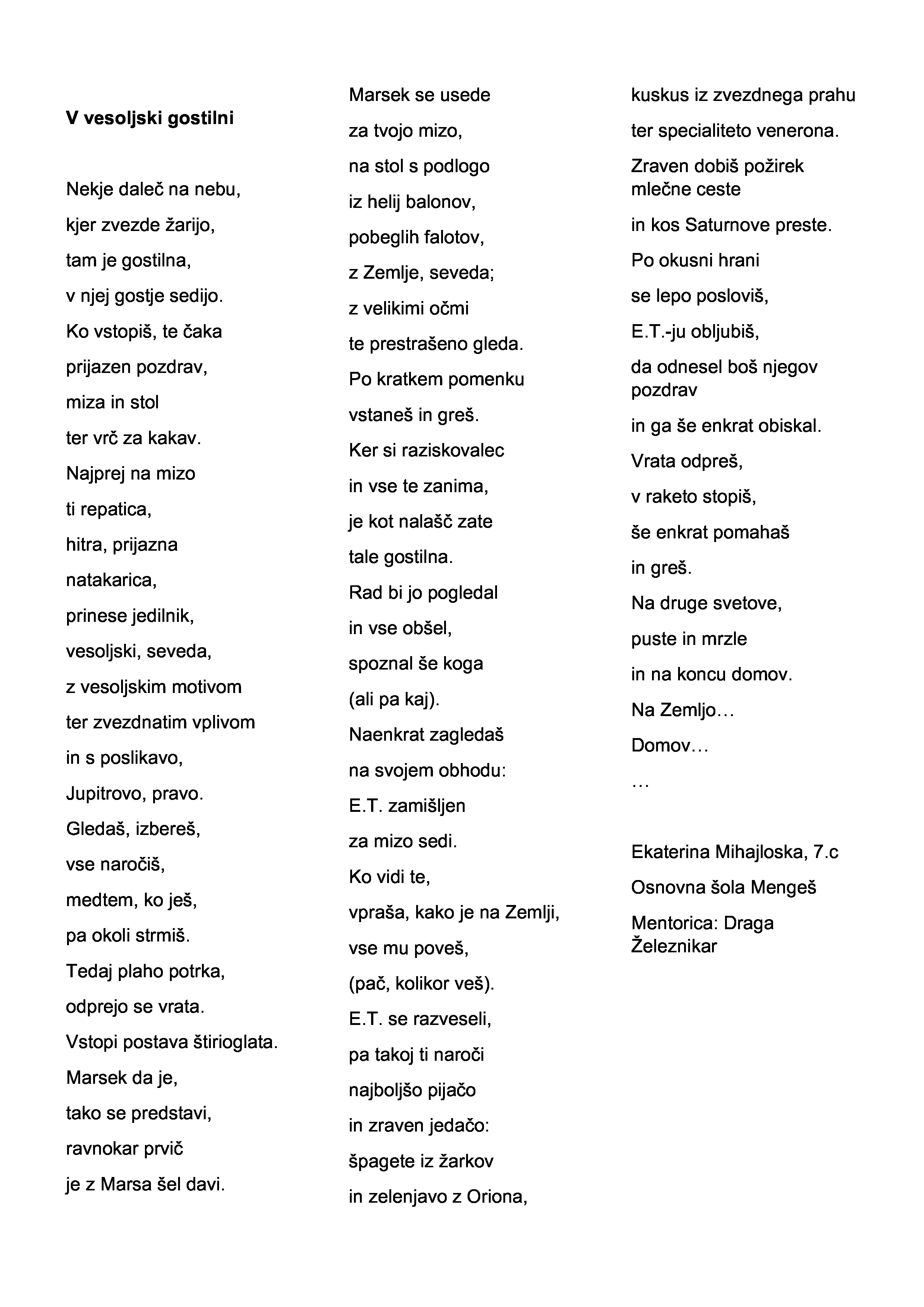 V vesoljski gostilni

Nekje daleč na nebu,
kjer zvezde žarijo,
tam je gostilna,
v njej gostje sedijo.
Ko vstopiš, te čaka
prijazen pozdrav,
miza in stol
ter vrč za kakav.
Najprej na mizo
ti repatica,
hitra, prijazna
natakarica,
prinese jedilnik,
vesoljski, seveda,
z vesoljskim motivom
ter zvezdnatim vplivom
in s poslikavo,
Jupitrovo, pravo.
Gledaš, izbereš,
vse naročiš,
medtem, ko ješ,
pa okoli strmiš.
Tedaj plaho potrka,
odprejo se vrata.
Vstopi postava štirioglata.
Marsek da je,
tako se predstavi,
ravnokar prvič
je z Marsa šel davi.

Marsek se usede
za tvojo mizo,
na stol s podlogo
iz helij balonov,
pobeglih falotov,
z Zemlje, seveda;
z velikimi očmi
te prestrašeno gleda.
Po kratkem pomenku
vstaneš in greš.
Ker si raziskovalec
in vse te zanima,
je kot nalašč zate
tale gostilna.
Rad bi jo pogledal
in vse obšel,
spoznal še koga
(ali pa kaj).
Naenkrat zagledaš
na svojem obhodu:
E.T. zamišljen
za mizo sedi.
Ko vidi te,
vpraša, kako je na Zemlji,
vse mu poveš,
(pač, kolikor veš).
E.T. se razveseli,
pa takoj ti naroči
najboljšo pijačo
in zraven jedačo:
špagete iz žarkov
in zelenjavo z Oriona,

kuskus iz zvezdnega prahu
ter specialiteto venerona.
Zraven dobiš požirek mlečne ceste
in kos Saturnove preste.
Po okusni hrani
se lepo posloviš,
E.T.-ju obljubiš,
da odnesel boš njegov pozdrav
in ga še enkrat obiskal.
Vrata odpreš,
v raketo stopiš,
še enkrat pomahaš
in greš.
Na druge svetove,
puste in mrzle
in na koncu domov.
Na Zemljo…
Domov…
…

Ekaterina Mihajloska, 7.c
Osnovna šola Mengeš
Mentorica: Draga Železnikar